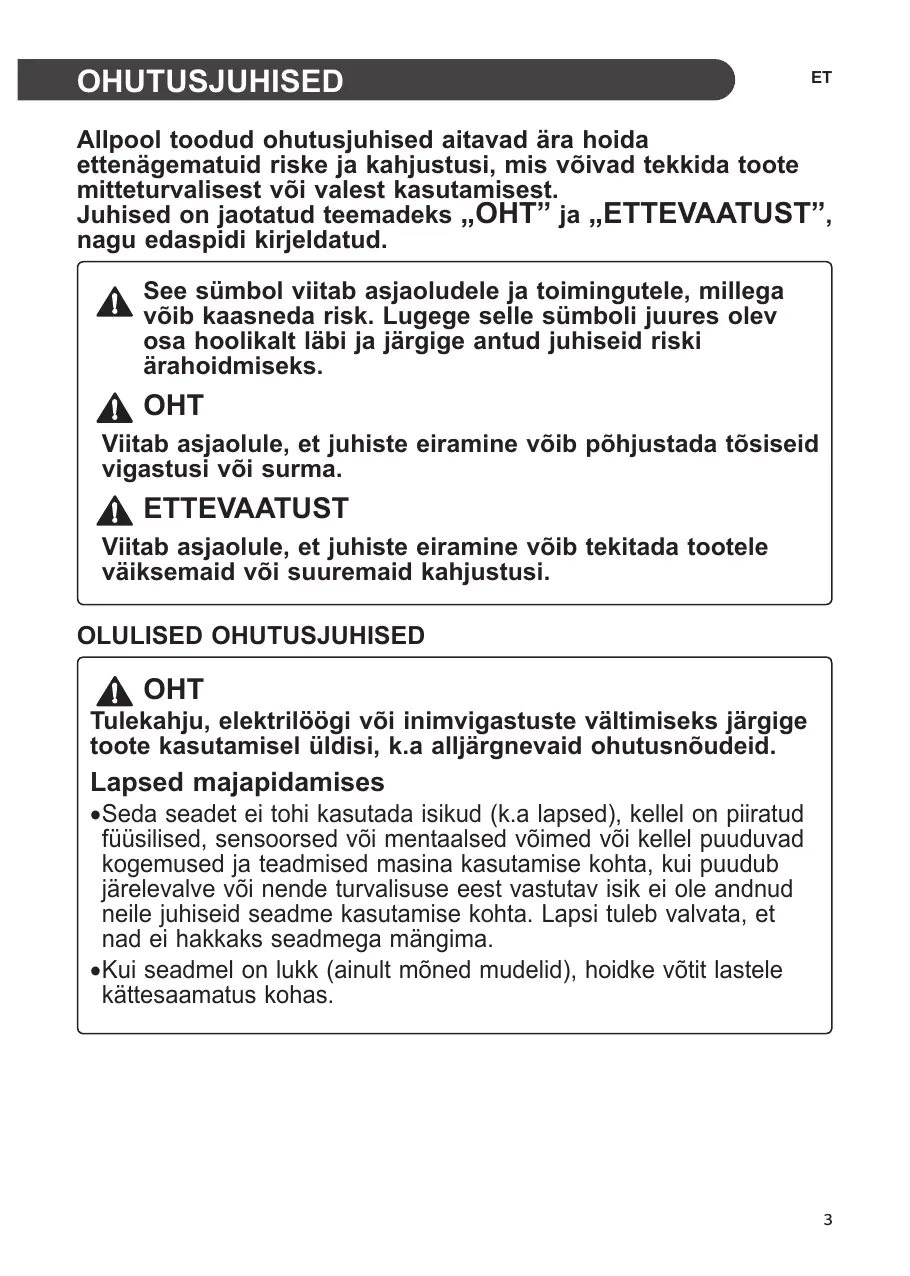 OHUTUSJUHISED

ET

Allpool toodud ohutusjuhised aitavad ära hoida ettenägematuid riske ja kahjustusi, mis võivad tekkida toote mitteturvalisest või valest kasutamisest.
Juhised on jaotatud teemadeks „OHT” ja „ETTEVAATUST”, nagu edaspidi kirjeldatud.

See sümbol viitab asjaoludele ja toimingutele, millega võib kaasneda risk. Lugege selle sümboli juures olev osa hoolikalt läbi ja järgige antud juhiseid riski ärahoidmiseks.

OHT

Viitab asjaolule, et juhiste eiramine võib põhjustada tõsiseid vigastusi või surma.

ETTEVAATUST

Viitab asjaolule, et juhiste eiramine võib tekitada tootele väiksemaid või suuremaid kahjustusi.

OLULISED OHUTUSJUHISED

OHT

Tulekahju, elektrilöögi või inimvigastuste vältimiseks järgige toote kasutamisel üldisi, k.a alljärgnevaid ohutusnõudeid.

Lapsed majapidamises

•Seda seadet ei tohi kasutada isikud (k.a lapsed), kellel on piiratud füüsilised, sensoorsed või mentaalsed võimed või kellel puuduvad kogemused ja teadmised masina kasutamise kohta, kui puudub järelevalve või nende turvalisuse eest vastutav isik ei ole andnud neile juhiseid seadme kasutamise kohta. Lapsi tuleb valvata, et nad ei hakkaks seadmega mängima.

•Kui seadmel on lukk (ainult mõned mudelid), hoidke võtit lastele kättesaamatus kohas.

3